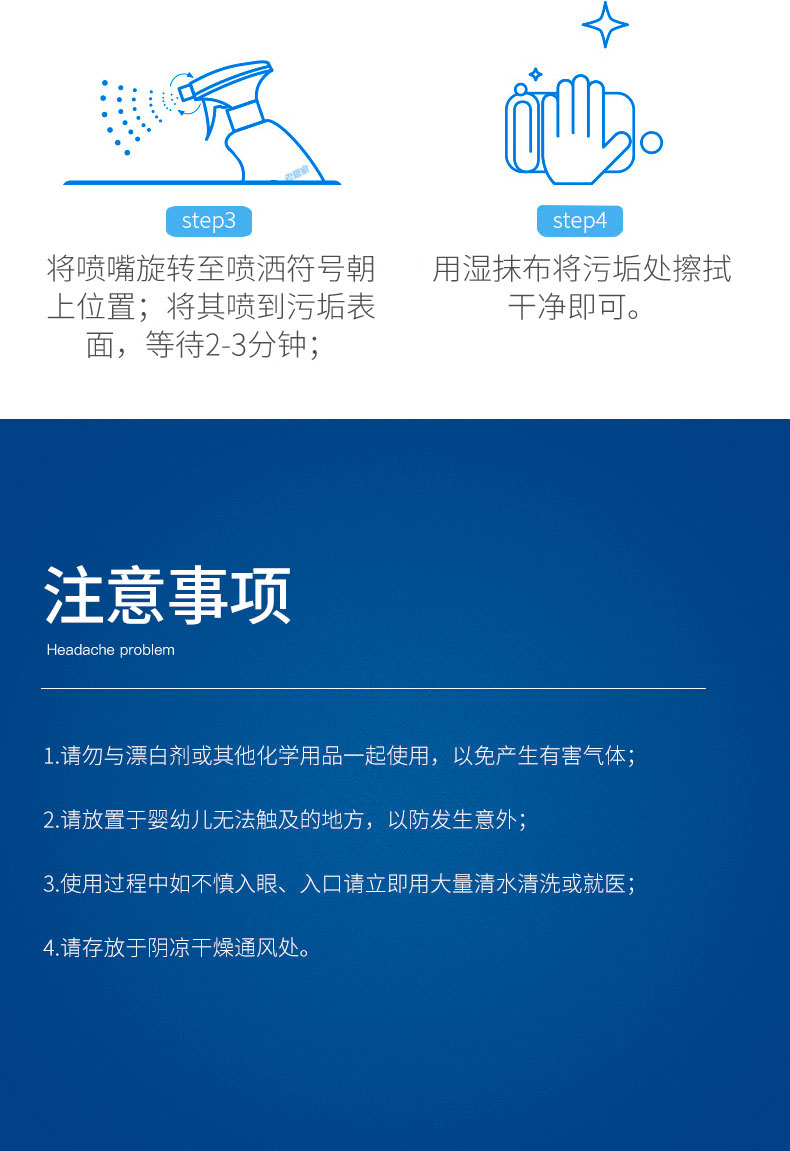 step3

将喷嘴旋转至喷洒符号朝上位置；将其喷到污垢表面，等待2-3分钟；

step4

用湿抹布将污垢处擦拭干净即可。

注意事项

Headache problem

1.请勿与漂白剂或其他化学用品一起使用，以免产生有害气体；

2.请放置于婴幼儿无法触及的地方，以防发生意外；

3.使用过程中如不慎入眼、入口请立即用大量清水清洗或就医；

4.请存放于阴凉干燥通风处。